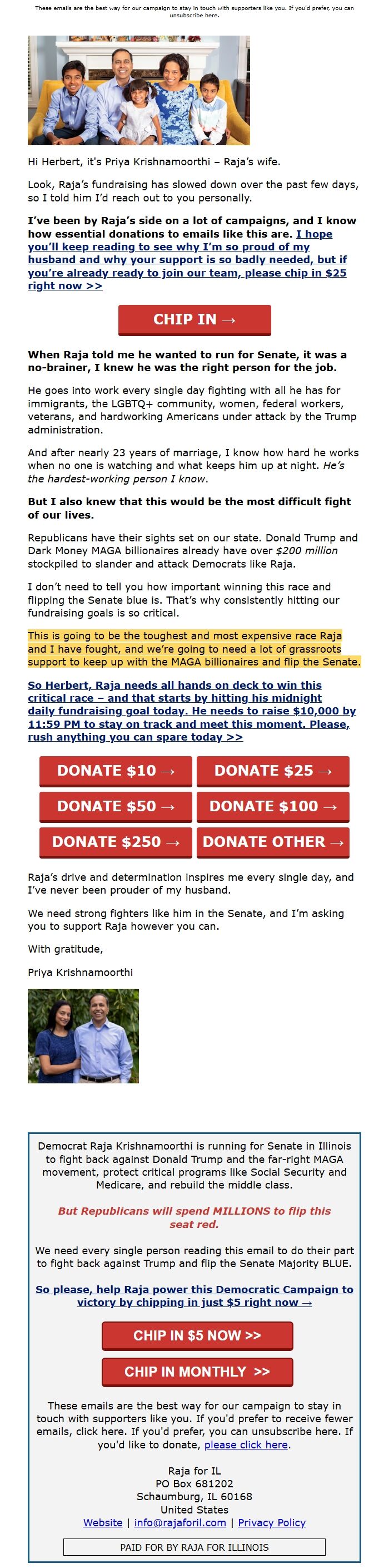 These emails are the best way for our campaign to stay in touch with supporters like you. If you'd prefer, you can unsubscribe here.

Hi Herbert, it's Priya Krishnamoorthi – Raja's wife.

Look, Raja's fundraising has slowed down over the past few days, so I told him I'd reach out to you personally.

I've been by Raja's side on a lot of campaigns, and I know how essential donations to emails like this are. I hope you'll keep reading to see why I'm so proud of my husband and why your support is so badly needed, but if you're already ready to join our team, please chip in $25 right now >>

CHIP IN →

When Raja told me he wanted to run for Senate, it was a no-brainer, I knew he was the right person for the job.

He goes into work every single day fighting with all he has for immigrants, the LGBTQ+ community, women, federal workers, veterans, and hardworking Americans under attack by the Trump administration.

And after nearly 23 years of marriage, I know how hard he works when no one is watching and what keeps him up at night. He's the hardest-working person I know.

But I also knew that this would be the most difficult fight of our lives.

Republicans have their sights set on our state. Donald Trump and Dark Money MAGA billionaires already have over $200 million stockpiled to slander and attack Democrats like Raja.

I don't need to tell you how important winning this race and flipping the Senate blue is. That's why consistently hitting our fundraising goals is so critical.

This is going to be the toughest and most expensive race Raja and I have fought, and we're going to need a lot of grassroots support to keep up with the MAGA billionaires and flip the Senate.

So Herbert, Raja needs all hands on deck to win this critical race – and that starts by hitting his midnight daily fundraising goal today. He needs to raise $10,000 by 11:59 PM to stay on track and meet this moment. Please, rush anything you can spare today >>

DONATE $10 →
DONATE $25 →
DONATE $50 →
DONATE $100 →
DONATE $250 →
DONATE OTHER →

Raja's drive and determination inspires me every single day, and I've never been prouder of my husband.

We need strong fighters like him in the Senate, and I'm asking you to support Raja however you can.

With gratitude,

Priya Krishnamoorthi

Democrat Raja Krishnamoorthi is running for Senate in Illinois to fight back against Donald Trump and the far-right MAGA movement, protect critical programs like Social Security and Medicare, and rebuild the middle class.

But Republicans will spend MILLIONS to flip this seat red.

We need every single person reading this email to do their part to fight back against Trump and flip the Senate Majority BLUE.

So please, help Raja power this Democratic Campaign to victory by chipping in just $5 right now →

CHIP IN $5 NOW >>

CHIP IN MONTHLY >>

These emails are the best way for our campaign to stay in touch with supporters like you. If you'd prefer to receive fewer emails, click here. If you'd prefer, you can unsubscribe here. If you'd like to donate, please click here.

Raja for IL
PO Box 681202
Schaumburg, IL 60168
United States
Website | info@rajaforil.com | Privacy Policy

PAID FOR BY RAJA FOR ILLINOIS